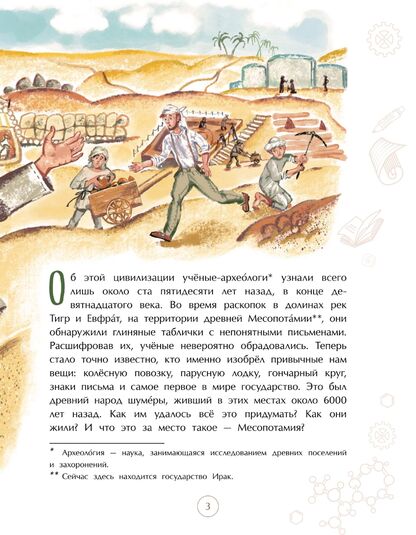 Об этой цивилизации учёные-архео́логи* узнали всего лишь около ста пятидесяти лет назад, в конце девятнадцатого века. Во время раскопок в долинах рек Тигр и Евфра́т, на территории древней Месопота́мии**, они обнаружили глиняные таблички с непонятными письменами. Расшифровав их, учёные невероятно обрадовались. Теперь стало точно известно, кто именно изобрёл привычные нам вещи: колёсную повозку, парусную лодку, гончарный круг, знаки письма и самое первое в мире государство. Это был древний народ шуме́ры, живший в этих местах около 6000 лет назад. Как им удалось всё это придумать? Как они жили? И что это за место такое — Месопотамия?

* Археоло́гия — наука, занимающаяся исследованием древних поселений и захоронений.

** Сейчас здесь находится государство Ирак.

3